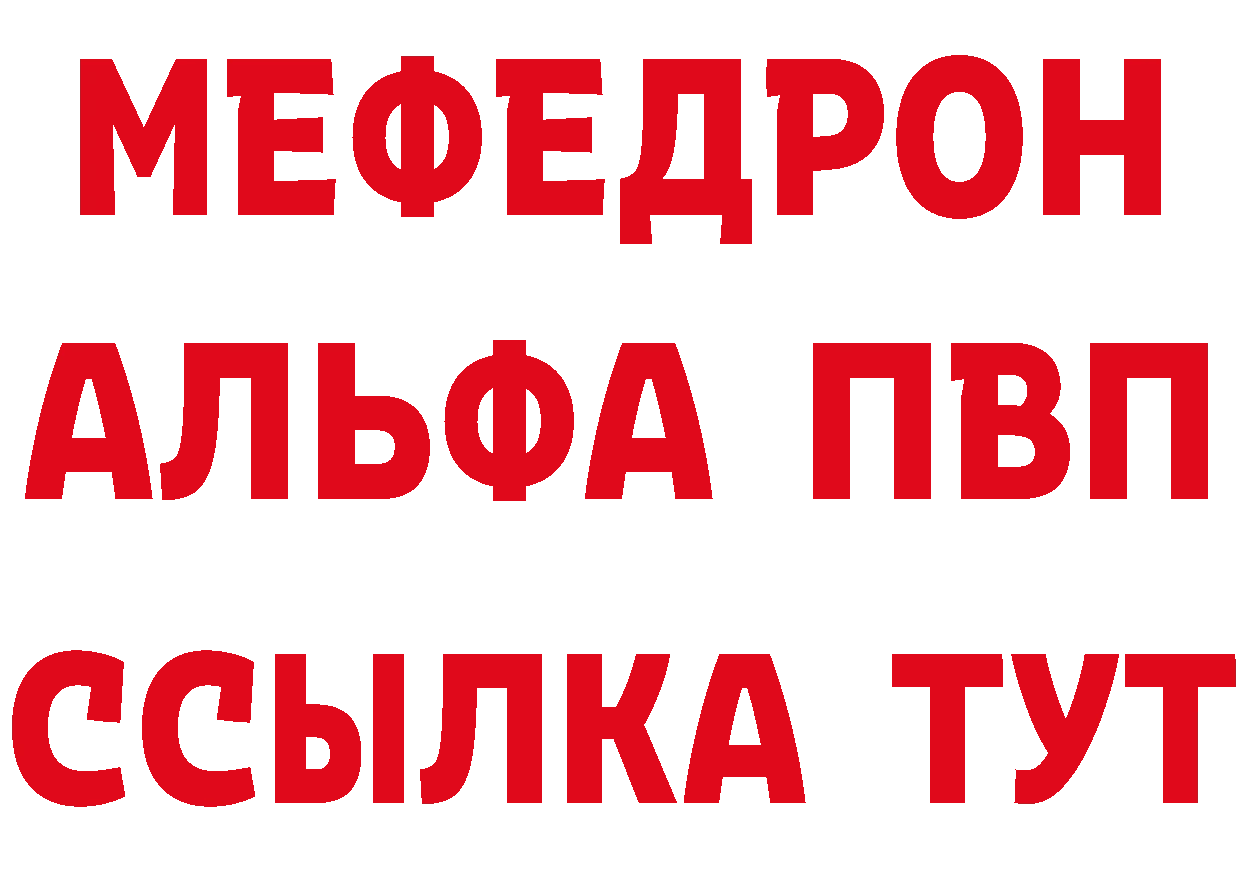 МЕФЕДРОН
АЛЬФА ПВП
ССЫЛКА ТУТ